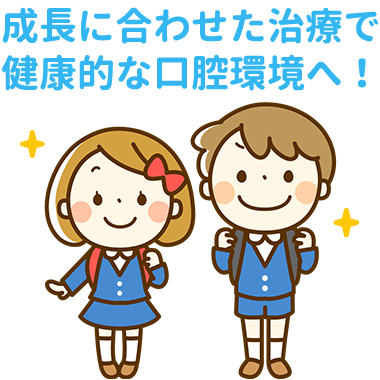 成長に合わせた治療で
健康的な口腔環境へ！